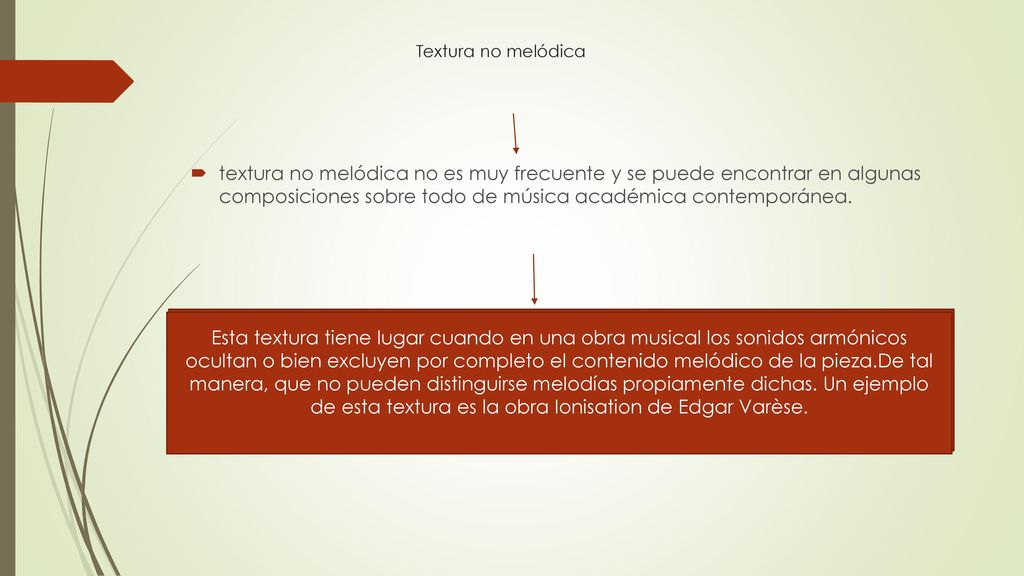 Textura no melódica

textura no melódica no es muy frecuente y se puede encontrar en algunas composiciones sobre todo de música académica contemporánea.

Esta textura tiene lugar cuando en una obra musical los sonidos armónicos ocultan o bien excluyen por completo el contenido melódico de la pieza.De tal manera, que no pueden distinguirse melodías propiamente dichas. Un ejemplo de esta textura es la obra Ionisation de Edgar Varèse.